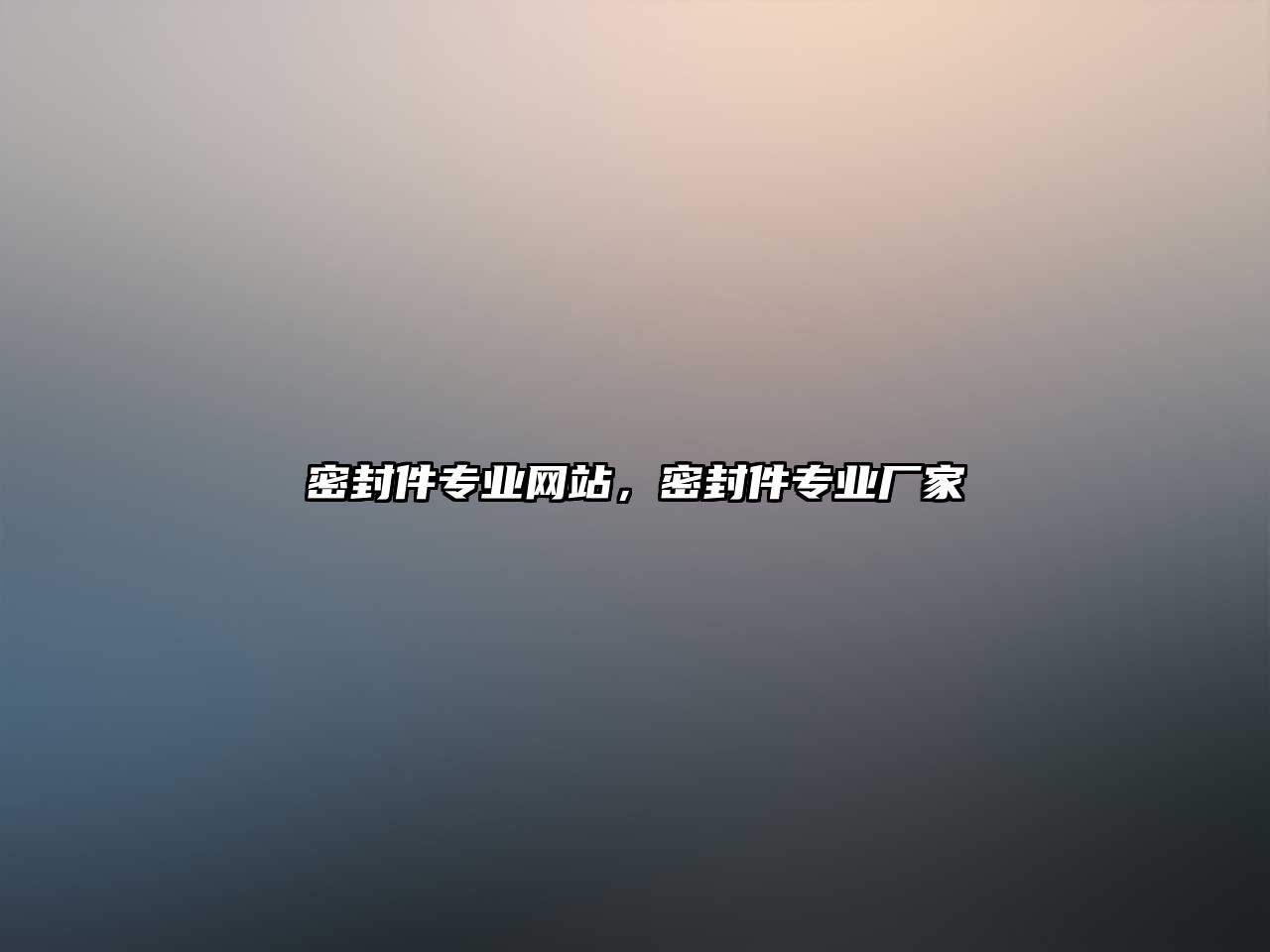 密封件专业网站，密封件专业厂家